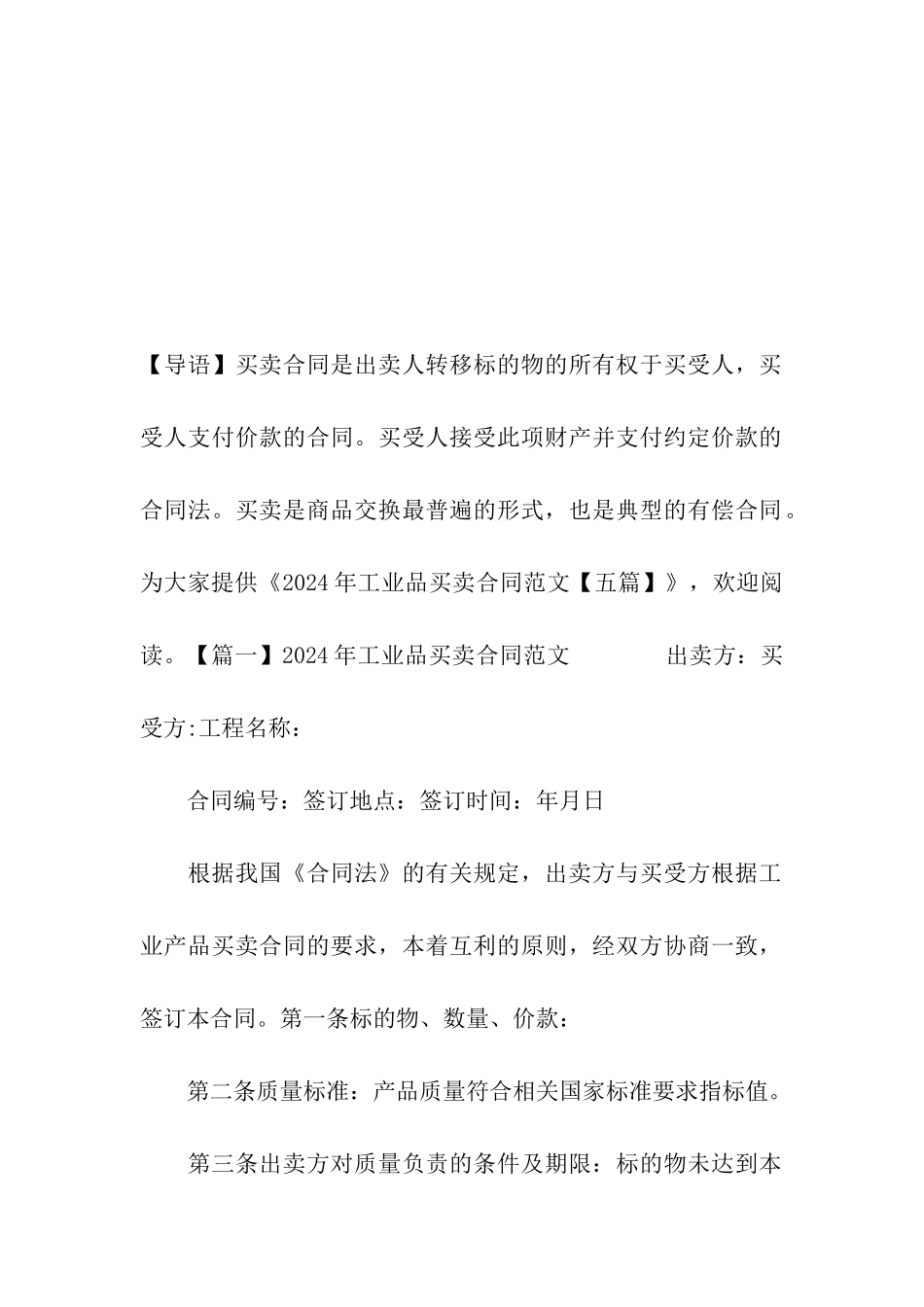 【导语】买卖合同是出卖人转移标的物的所有权于买受人，买受人支付价款的合同。买受人接受此项财产并支付约定价款的合同法。买卖是商品交换最普遍的形式，也是典型的有偿合同。为大家提供《2024年工业品买卖合同范文【五篇】》，欢迎阅读。【篇一】2024年工业品买卖合同范文　　　出卖方：买受方:工程名称：

合同编号：签订地点：签订时间：年月日

根据我国《合同法》的有关规定，出卖方与买受方根据工业产品买卖合同的要求，本着互利的原则，经双方协商一致，签订本合同。第一条标的物、数量、价款：

第二条质量标准：产品质量符合相关国家标准要求指标值。

第三条出卖方对质量负责的条件及期限：标的物未达到本